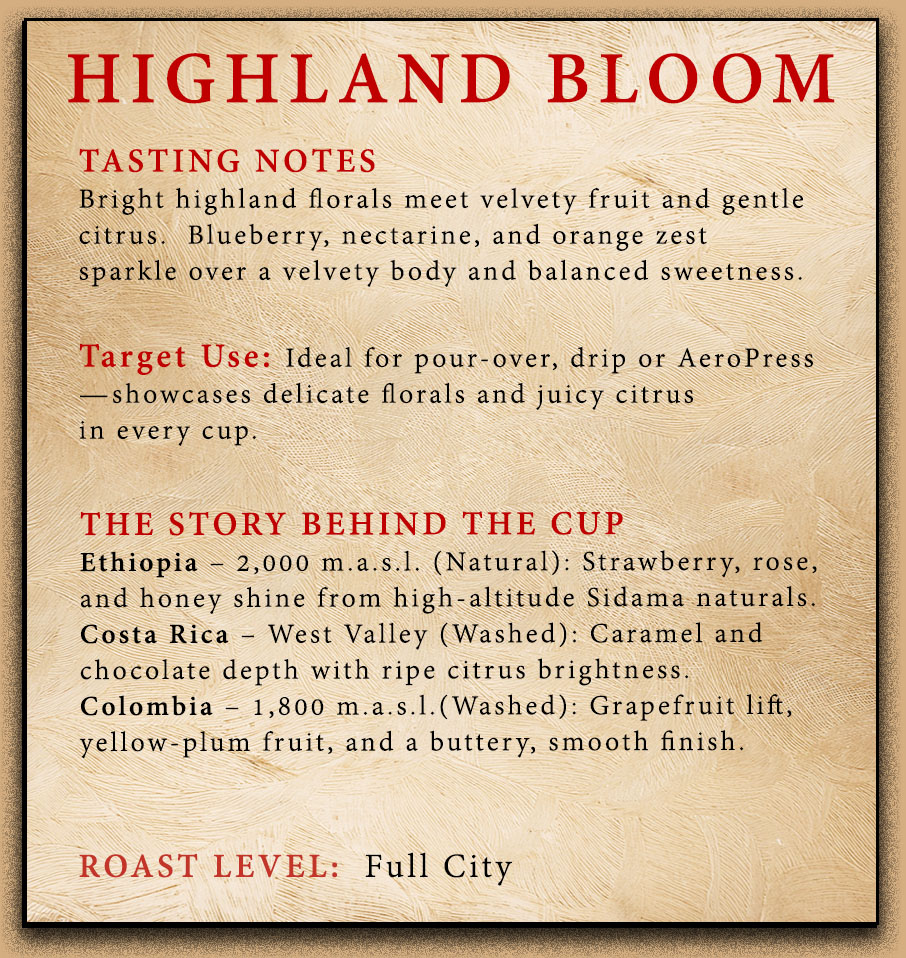 HIGHLAND BLOOM

TASTING NOTES

Bright highland florals meet velvety fruit and gentle citrus. Blueberry, nectarine, and orange zest sparkle over a velvety body and balanced sweetness.

Target Use: Ideal for pour-over, drip or AeroPress —showcases delicate florals and juicy citrus in every cup.

THE STORY BEHIND THE CUP

Ethiopia – 2,000 m.a.s.l. (Natural): Strawberry, rose, and honey shine from high-altitude Sidama naturals.
Costa Rica – West Valley (Washed): Caramel and chocolate depth with ripe citrus brightness.
Colombia – 1,800 m.a.s.l.(Washed): Grapefruit lift, yellow-plum fruit, and a buttery, smooth finish.

ROAST LEVEL: Full City